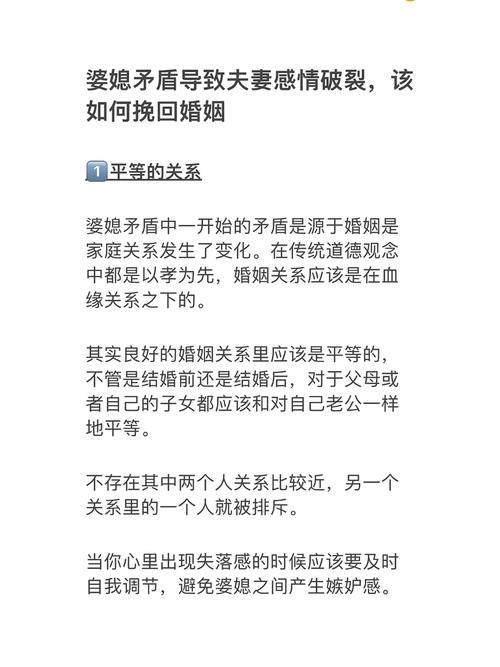 婆媳矛盾导致夫妻感情破裂，该如何挽回婚姻

1️⃣平等的关系

婆媳矛盾中一开始的矛盾是源于婚姻是家庭关系发生了变化。在传统道德观念中都是以孝为先，婚姻关系应该是在血缘关系之下的。

其实良好的婚姻关系里应该是平等的，不管是结婚前还是结婚后，对于父母或者自己的子女都应该和对自己老公一样地平等。

不存在其中两个人关系比较近，另一个关系里的一个人就被排斥。

当你心里出现失落感的时候应该要及时自我调节，避免婆媳之间产生嫉妒感。